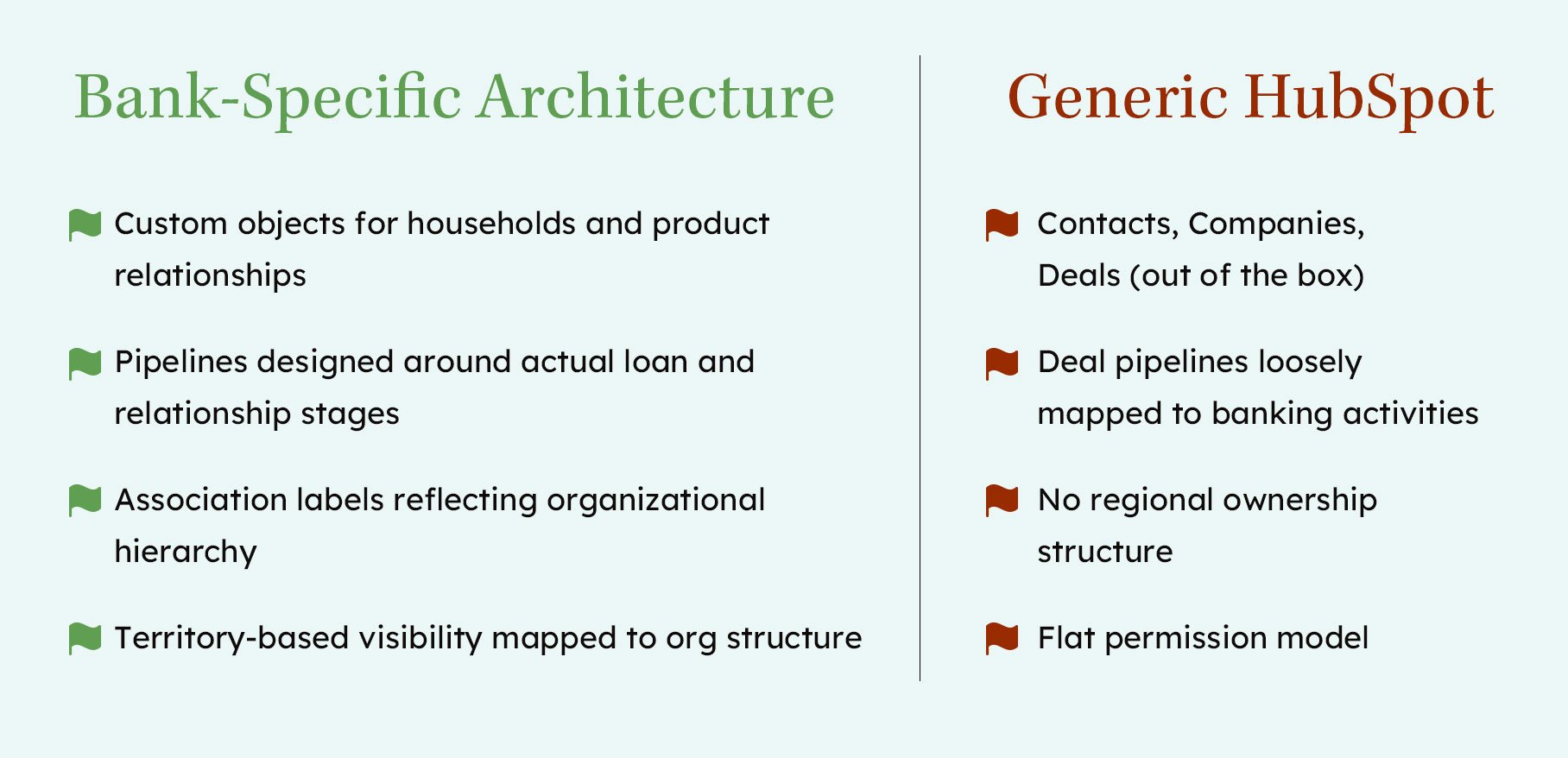 Bank-Specific Architecture

Custom objects for households and product relationships

Pipelines designed around actual loan and relationship stages

Association labels reflecting organizational hierarchy

Territory-based visibility mapped to org structure

Generic HubSpot

Contacts, Companies, Deals (out of the box)

Deal pipelines loosely mapped to banking activities

No regional ownership structure

Flat permission model